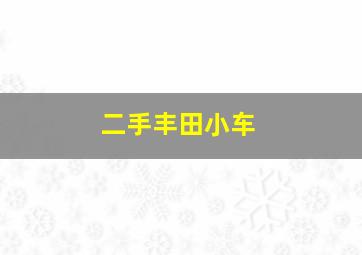 二手丰田小车